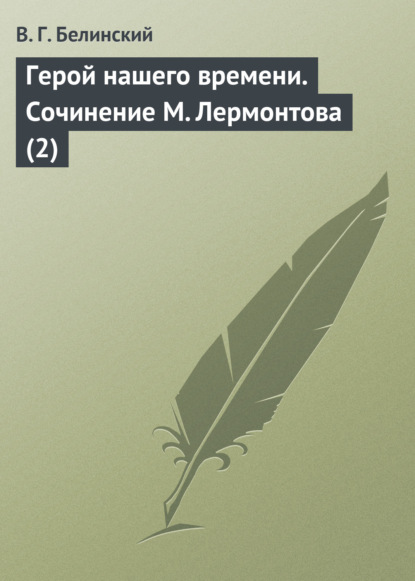 В. Г. Белинский

Герой нашего времени. Сочинение М. Лермонтова (2)